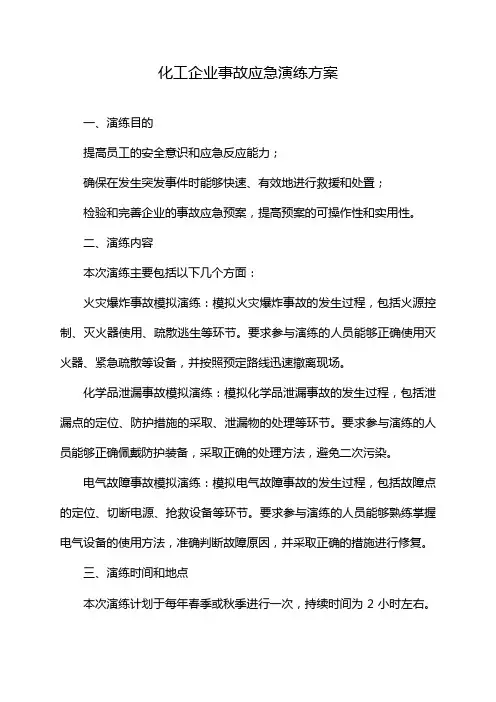 化工企业事故应急演练方案

一、演练目的

提高员工的安全意识和应急反应能力；

确保在发生突发事件时能够快速、有效地进行救援和处置；

检验和完善企业的事故应急预案，提高预案的可操作性和实用性。

二、演练内容

本次演练主要包括以下几个方面：

火灾爆炸事故模拟演练：模拟火灾爆炸事故的发生过程，包括火源控制、灭火器使用、疏散逃生等环节。要求参与演练的人员能够正确使用灭火器、紧急疏散等设备，并按照预定路线迅速撤离现场。

化学品泄漏事故模拟演练：模拟化学品泄漏事故的发生过程，包括泄漏点的定位、防护措施的采取、泄漏物的处理等环节。要求参与演练的人员能够正确佩戴防护装备，采取正确的处理方法，避免二次污染。

电气故障事故模拟演练：模拟电气故障事故的发生过程，包括故障点的定位、切断电源、抢救设备等环节。要求参与演练的人员能够熟练掌握电气设备的使用方法，准确判断故障原因，并采取正确的措施进行修复。

三、演练时间和地点

本次演练计划于每年春季或秋季进行一次，持续时间为 2 小时左右。